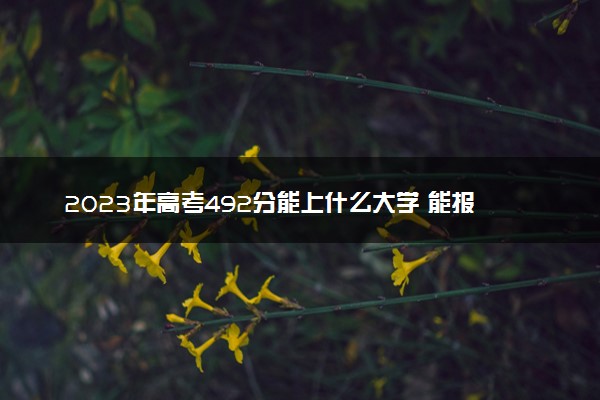 2023年高考492分能上什么大学 能报